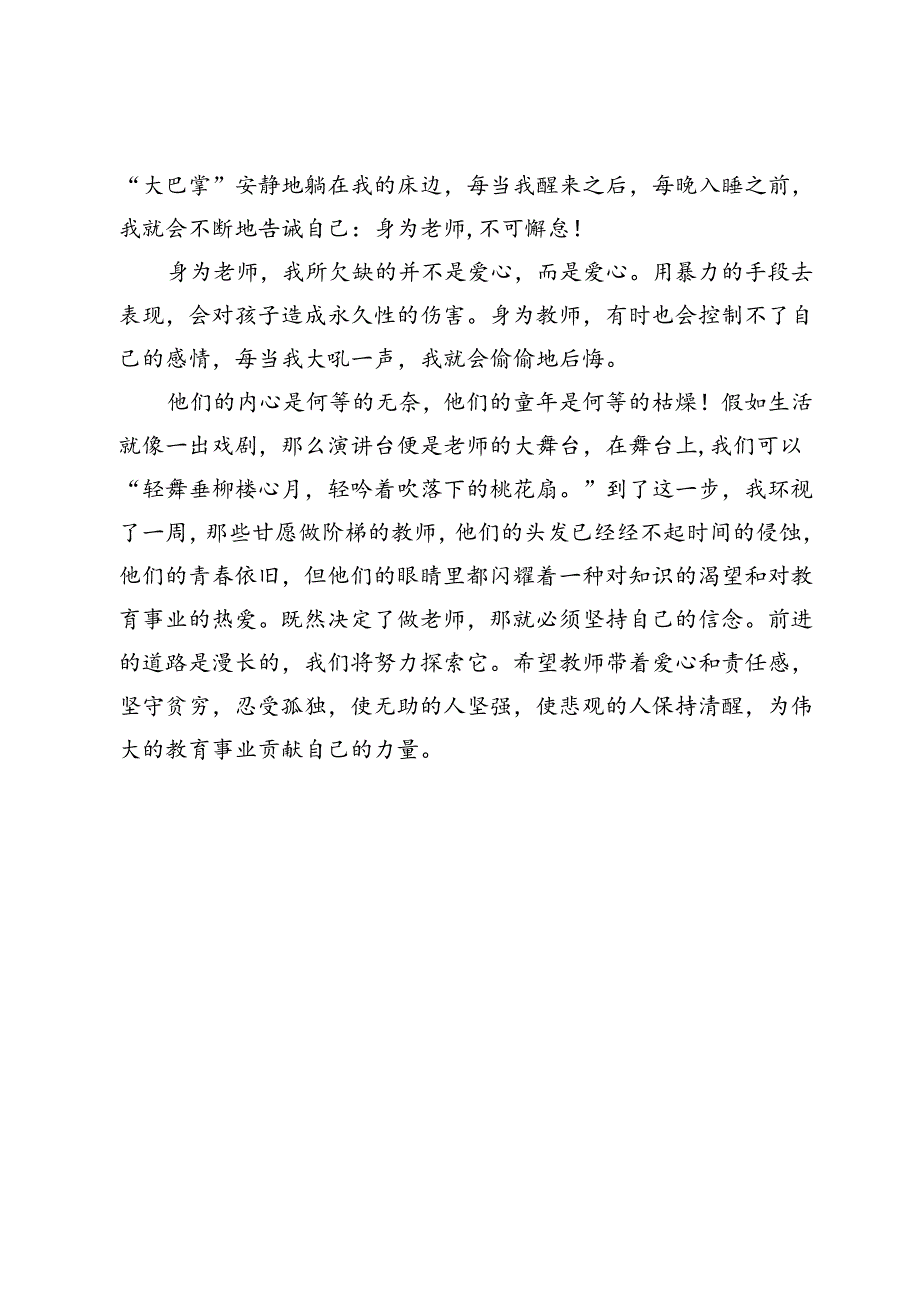 “大巴掌”安静地躺在我的床边，每当我醒来之后，每晚入睡之前，我就会不断地告诫自己：身为老师，不可懈怠！

身为老师，我所欠缺的并不是爱心，而是爱心。用暴力的手段去表现，会对孩子造成永久性的伤害。身为教师，有时也会控制不了自己的感情，每当我大吼一声，我就会偷偷地后悔。

他们的内心是何等的无奈，他们的童年是何等的枯燥！假如生活就像一出戏剧，那么演讲台便是老师的大舞台，在舞台上，我们可以“轻舞垂柳楼心月，轻吟着吹落下的桃花扇。”到了这一步，我环视了一周，那些甘愿做阶梯的教师，他们的头发已经经不起时间的侵蚀，他们的青春依旧，但他们的眼睛里都闪耀着一种对知识的渴望和对教育事业的热爱。既然决定了做老师，那就必须坚持自己的信念。前进的道路是漫长的，我们将努力探索它。希望教师带着爱心和责任感，坚守贫穷，忍受孤独，使无助的人坚强，使悲观的人保持清醒，为伟大的教育事业贡献自己的力量。